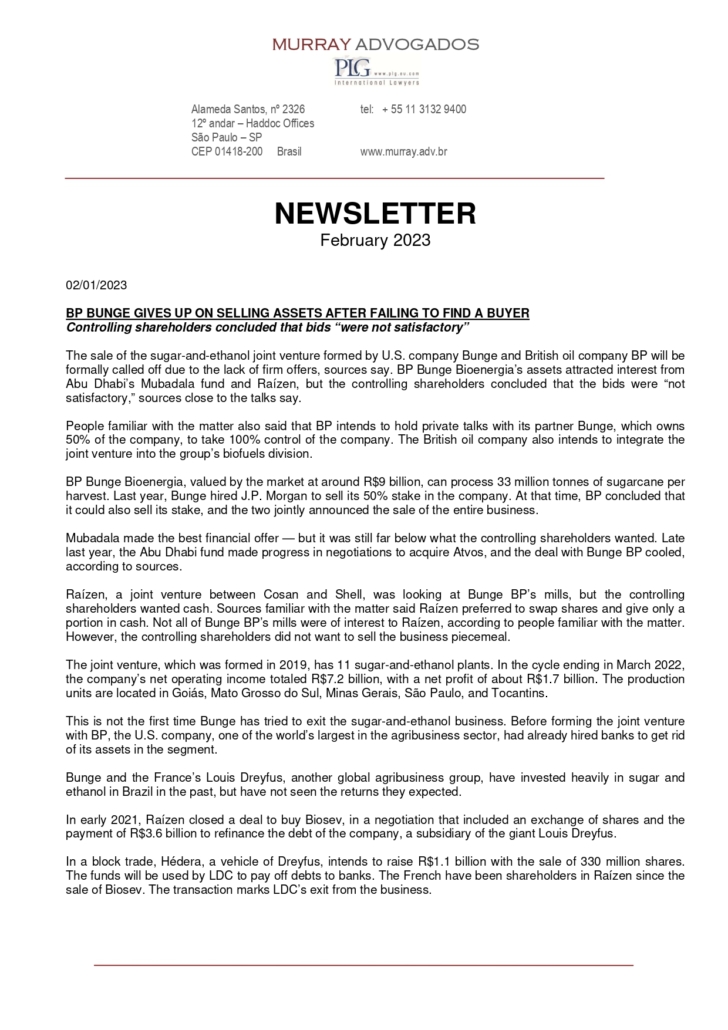 MURRAY ADVOGADOS

PLG www.plg.eu.com
International Lawyers

Alameda Santos, nº 2326
12º andar – Haddoc Offices
São Paulo – SP
CEP 01418-200 Brasil

tel: + 55 11 3132 9400

www.murray.adv.br

NEWSLETTER
February 2023

02/01/2023

BP BUNGE GIVES UP ON SELLING ASSETS AFTER FAILING TO FIND A BUYER
Controlling shareholders concluded that bids "were not satisfactory"

The sale of the sugar-and-ethanol joint venture formed by U.S. company Bunge and British oil company BP will be formally called off due to the lack of firm offers, sources say. BP Bunge Bioenergia's assets attracted interest from Abu Dhabi's Mubadala fund and Raízen, but the controlling shareholders concluded that the bids were "not satisfactory," sources close to the talks say.

People familiar with the matter also said that BP intends to hold private talks with its partner Bunge, which owns 50% of the company, to take 100% control of the company. The British oil company also intends to integrate the joint venture into the group's biofuels division.

BP Bunge Bioenergia, valued by the market at around R$9 billion, can process 33 million tonnes of sugarcane per harvest. Last year, Bunge hired J.P. Morgan to sell its 50% stake in the company. At that time, BP concluded that it could also sell its stake, and the two jointly announced the sale of the entire business.

Mubadala made the best financial offer — but it was still far below what the controlling shareholders wanted. Late last year, the Abu Dhabi fund made progress in negotiations to acquire Atvos, and the deal with Bunge BP cooled, according to sources.

Raízen, a joint venture between Cosan and Shell, was looking at Bunge BP's mills, but the controlling shareholders wanted cash. Sources familiar with the matter said Raízen preferred to swap shares and give only a portion in cash. Not all of Bunge BP's mills were of interest to Raízen, according to people familiar with the matter. However, the controlling shareholders did not want to sell the business piecemeal.

The joint venture, which was formed in 2019, has 11 sugar-and-ethanol plants. In the cycle ending in March 2022, the company's net operating income totaled R$7.2 billion, with a net profit of about R$1.7 billion. The production units are located in Goiás, Mato Grosso do Sul, Minas Gerais, São Paulo, and Tocantins.

This is not the first time Bunge has tried to exit the sugar-and-ethanol business. Before forming the joint venture with BP, the U.S. company, one of the world's largest in the agribusiness sector, had already hired banks to get rid of its assets in the segment.

Bunge and the France's Louis Dreyfus, another global agribusiness group, have invested heavily in sugar and ethanol in Brazil in the past, but have not seen the returns they expected.

In early 2021, Raízen closed a deal to buy Biosev, in a negotiation that included an exchange of shares and the payment of R$3.6 billion to refinance the debt of the company, a subsidiary of the giant Louis Dreyfus.

In a block trade, Hédera, a vehicle of Dreyfus, intends to raise R$1.1 billion with the sale of 330 million shares. The funds will be used by LDC to pay off debts to banks. The French have been shareholders in Raízen since the sale of Biosev. The transaction marks LDC's exit from the business.